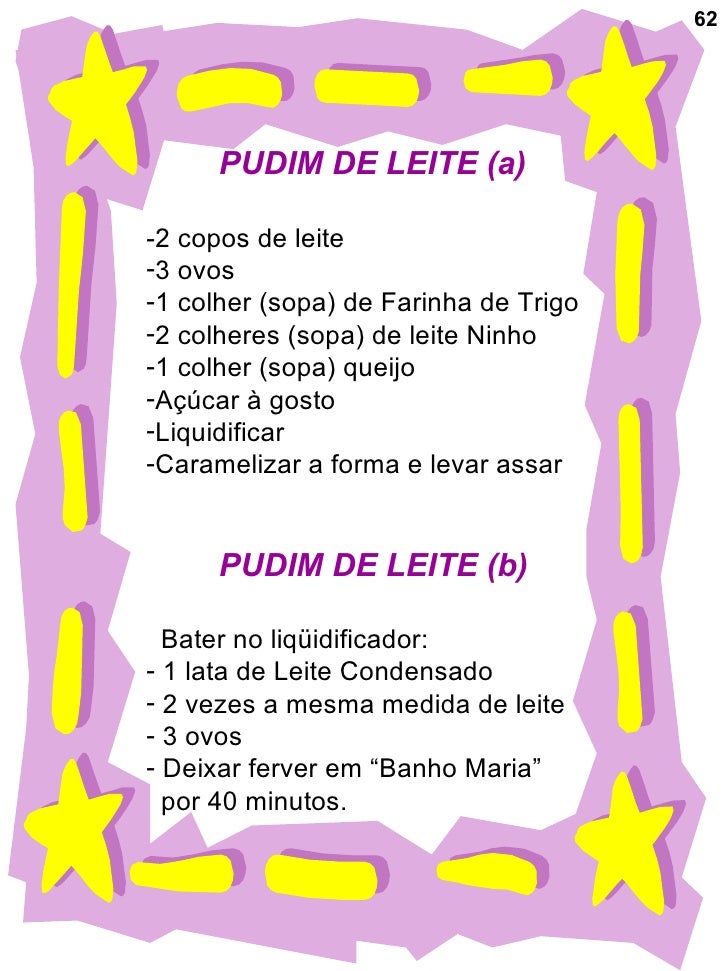 62

PUDIM DE LEITE (a)

-2 copos de leite
-3 ovos
-1 colher (sopa) de Farinha de Trigo
-2 colheres (sopa) de leite Ninho
-1 colher (sopa) queijo
-Açúcar à gosto
-Liquidificar
-Caramelizar a forma e levar assar

PUDIM DE LEITE (b)

Bater no liqüidificador:
- 1 lata de Leite Condensado
- 2 vezes a mesma medida de leite
- 3 ovos
- Deixar ferver em “Banho Maria” por 40 minutos.